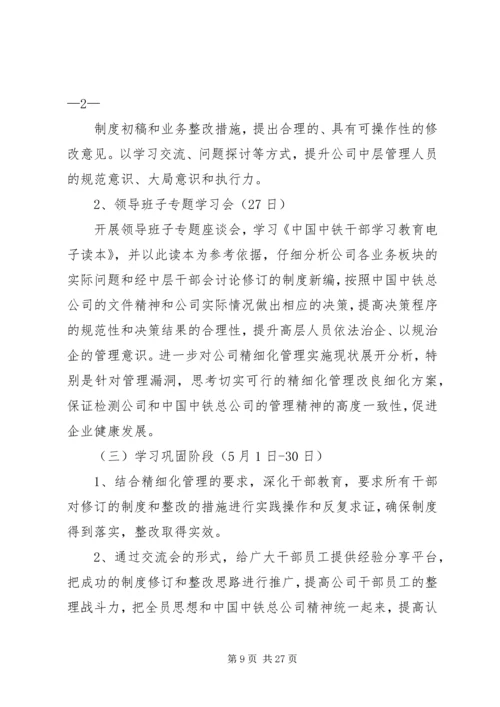 —2—

制度初稿和业务整改措施，提出合理的、具有可操作性的修改意见。以学习交流、问题探讨等方式，提升公司中层管理人员的规范意识、大局意识和执行力。

2、领导班子专题学习会（27日）

开展领导班子专题座谈会，学习《中国中铁干部学习教育电子读本》，并以此读本为参考依据，仔细分析公司各业务板块的实际问题和经中层干部会讨论修订的制度新编，按照中国中铁总公司的文件精神和公司实际情况做出相应的决策，提高决策程序的规范性和决策结果的合理性，提升高层人员依法治企、以规治企的管理意识。进一步对公司精细化管理实施现状展开分析，特别是针对管理漏洞，思考切实可行的精细化管理改良细化方案，保证检测公司和中国中铁总公司的管理精神的高度一致性，促进企业健康发展。

（三）学习巩固阶段（5月1日-30日）

1、结合精细化管理的要求，深化干部教育，要求所有干部对修订的制度和整改的措施进行实践操作和反复求证，确保制度得到落实，整改取得实效。

2、通过交流会的形式，给广大干部员工提供经验分享平台，把成功的制度修订和整改思路进行推广，提高公司干部员工的整理战斗力，把全员思想和中国中铁总公司精神统一起来，提高认

第9页 共27页